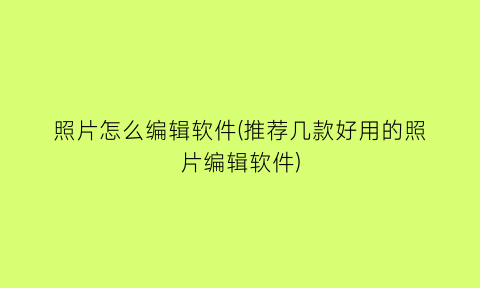 照片怎么编辑软件(推荐几款好用的照片编辑软件)